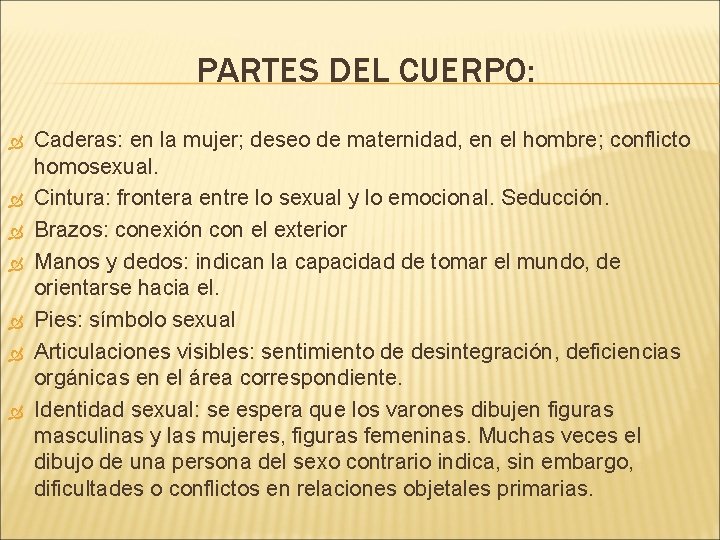 PARTES DEL CUERPO:

Caderas: en la mujer; deseo de maternidad, en el hombre; conflicto homosexual.

Cintura: frontera entre lo sexual y lo emocional. Seducción.

Brazos: conexión con el exterior

Manos y dedos: indican la capacidad de tomar el mundo, de orientarse hacia el.

Pies: símbolo sexual

Articulaciones visibles: sentimiento de desintegración, deficiencias orgánicas en el área correspondiente.

Identidad sexual: se espera que los varones dibujen figuras masculinas y las mujeres, figuras femeninas. Muchas veces el dibujo de una persona del sexo contrario indica, sin embargo, dificultades o conflictos en relaciones objetales primarias.